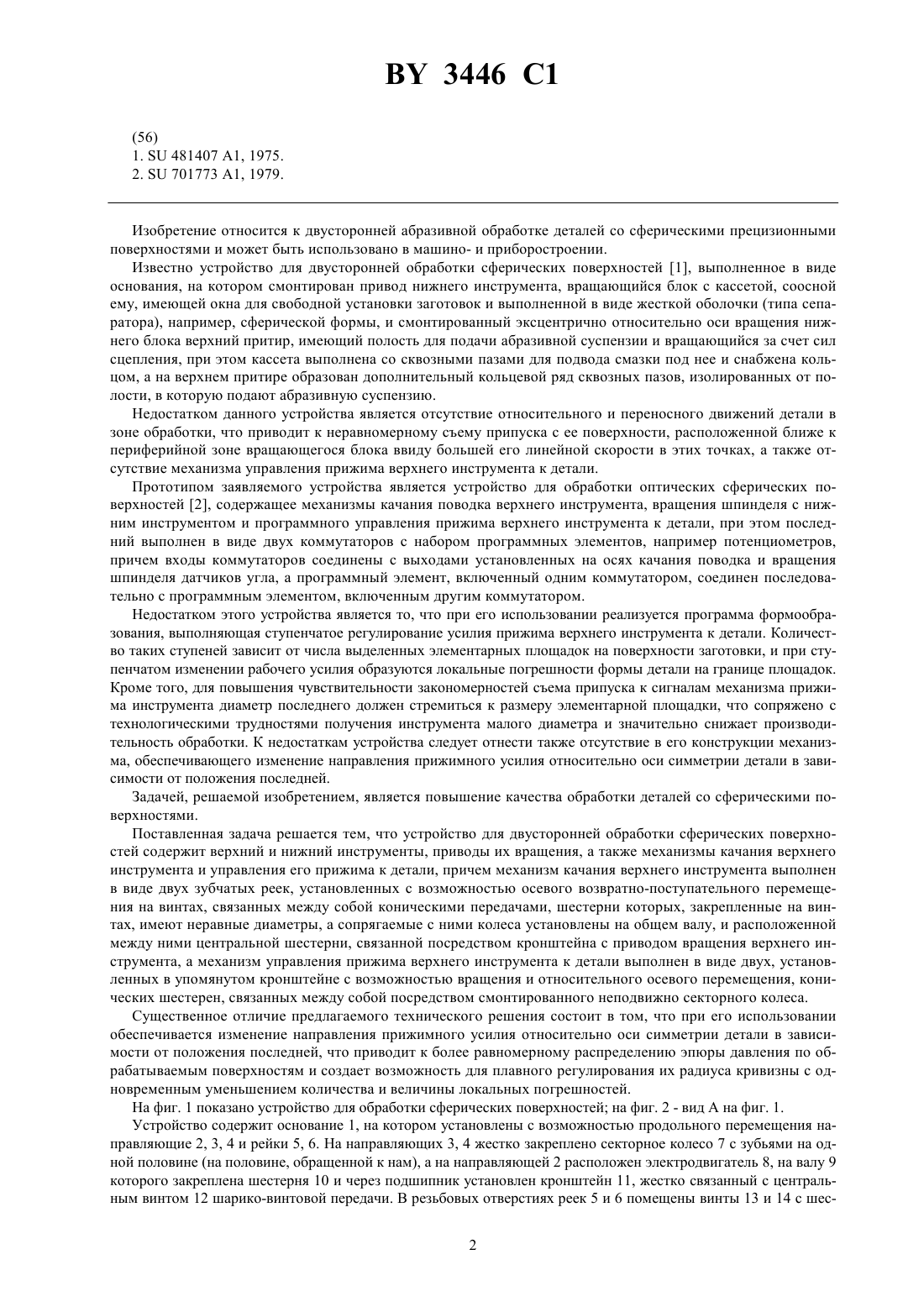 BY 3446 C1

(56)
1. SU 481407 A1, 1975.
2. SU 701773 A1, 1979.

Изобретение относится к двусторонней абразивной обработке деталей со сферическими прецизионными поверхностями и может быть использовано в машино- и приборостроении.

Известно устройство для двусторонней обработки сферических поверхностей [1], выполненное в виде основания, на котором смонтирован привод нижнего инструмента, вращающийся блок с кассетой, соосной ему, имеющей окна для свободной установки заготовок и выполненной в виде жесткой оболочки (типа сепаратора), например, сферической формы, и смонтированный эксцентрично относительно оси вращения нижнего блока верхний притир, имеющий полость для подачи абразивной суспензии и вращающийся за счет сил сцепления, при этом кассета выполнена со сквозными пазами для подвода смазки под нее и снабжена кольцом, а на верхнем притире образован дополнительный кольцевой ряд сквозных пазов, изолированных от полости, в которую подают абразивную суспензию.

Недостатком данного устройства является отсутствие относительного и переносного движений детали в зоне обработки, что приводит к неравномерному съему припуска с ее поверхности, расположенной ближе к периферийной зоне вращающегося блока ввиду большей его линейной скорости в этих точках, а также отсутствие механизма управления прижима верхнего инструмента к детали.

Прототипом заявляемого устройства является устройство для обработки оптических сферических поверхностей [2], содержащее механизмы качания поводка верхнего инструмента, вращения шпинделя с нижним инструментом и программного управления прижима верхнего инструмента к детали, при этом последний выполнен в виде двух коммутаторов с набором программных элементов, например потенциометров, причем входы коммутаторов соединены с выходами установленных на осях качания поводка и вращения шпинделя датчиков угла, а программный элемент, включенный одним коммутатором, соединен последовательно с программным элементом, включенным другим коммутатором.

Недостатком этого устройства является то, что при его использовании реализуется программа формообразования, выполняющая ступенчатое регулирование усилия прижима верхнего инструмента к детали. Количество таких ступеней зависит от числа выделенных элементарных площадок на поверхности заготовки, и при ступенчатом изменении рабочего усилия образуются локальные погрешности формы детали на границе площадок. Кроме того, для повышения чувствительности закономерностей съема припуска к сигналам механизма прижима инструмента диаметр последнего должен стремиться к размеру элементарной площадки, что сопряжено с технологическими трудностями получения инструмента малого диаметра и значительно снижает производительность обработки. К недостаткам устройства следует отнести также отсутствие в его конструкции механизма, обеспечивающего изменение направления прижимного усилия относительно оси симметрии детали в зависимости от положения последней.

Задачей, решаемой изобретением, является повышение качества обработки деталей со сферическими поверхностями.

Поставленная задача решается тем, что устройство для двусторонней обработки сферических поверхностей содержит верхний и нижний инструменты, приводы их вращения, а также механизмы качания верхнего инструмента и управления его прижима к детали, причем механизм качания верхнего инструмента выполнен в виде двух зубчатых реек, установленных с возможностью осевого возвратно-поступательного перемещения на винтах, связанных между собой коническими передачами, шестерни которых, закрепленные на винтах, имеют неравные диаметры, а сопрягаемые с ними колеса установлены на общем валу, и расположенной между ними центральной шестерни, связанной посредством кронштейна с приводом вращения верхнего инструмента, а механизм управления прижима верхнего инструмента к детали выполнен в виде двух, установленных в упомянутом кронштейне с возможностью вращения и относительного осевого перемещения, конических шестерен, связанных между собой посредством смонтированного неподвижно секторного колеса.

Существенное отличие предлагаемого технического решения состоит в том, что при его использовании обеспечивается изменение направления прижимного усилия относительно оси симметрии детали в зависимости от положения последней, что приводит к более равномерному распределению эпюры давления по обрабатываемым поверхностям и создает возможность для плавного регулирования их радиуса кривизны с одновременным уменьшением количества и величины локальных погрешностей.

На фиг. 1 показано устройство для обработки сферических поверхностей; на фиг. 2 - вид А на фиг. 1.

Устройство содержит основание 1, на котором установлены с возможностью продольного перемещения направляющие 2, 3, 4 и рейки 5, 6. На направляющих 3, 4 жестко закреплено секторное колесо 7 с зубьями на одной половине (на половине, обращенной к нам), а на направляющей 2 расположен электродвигатель 8, на валу 9 которого закреплена шестерня 10 и через подшипник установлен кронштейн 11, жестко связанный с центральным винтом 12 шарико-винтовой передачи. В резьбовых отверстиях реек 5 и 6 помещены винты 13 и 14 с шес-

2